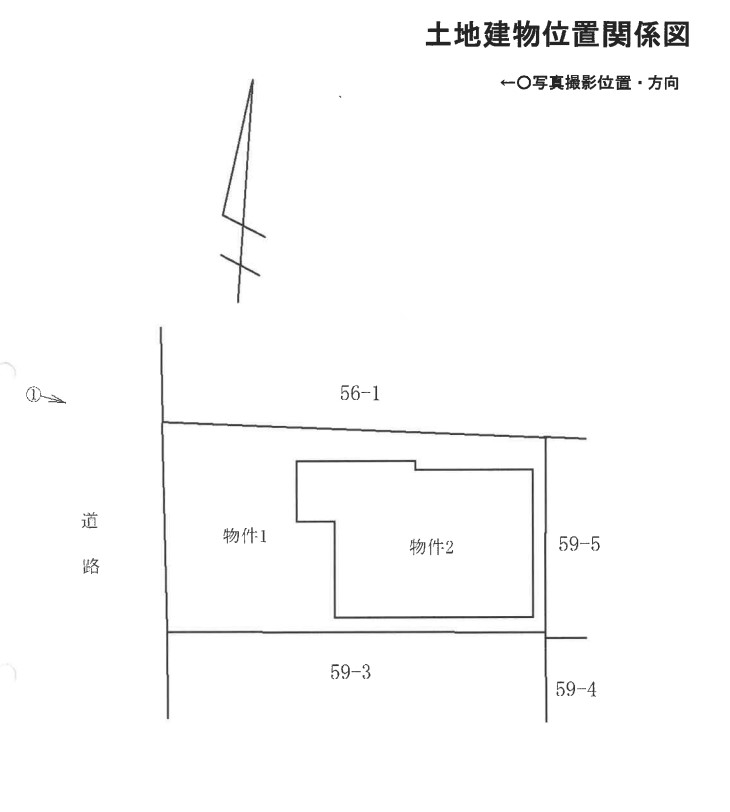 土地建物位置関係図

←○写真撮影位置・方向

①→

56-1

道路

物件1

物件2

59-5

59-3

59-4